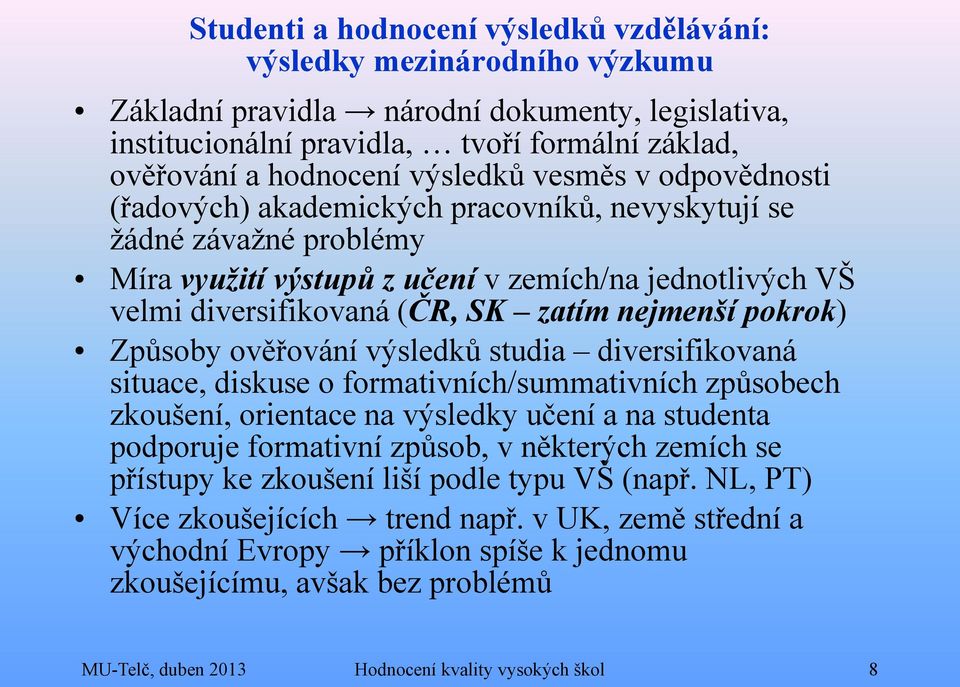 Studenti a hodnocení výsledků vzdělávání: výsledky mezinárodního výzkumu

• Základní pravidla → národní dokumenty, legislativa, institucionální pravidla, … tvoří formální základ, ověřování a hodnocení výsledků vesměs v odpovědnosti (řadových) akademických pracovníků, nevyskytují se žádné závažné problémy

• Míra využití výstupů z učení v zemích/na jednotlivých VŠ velmi diversifikovaná (ČR, SK – zatím nejmenší pokrok)

• Způsoby ověřování výsledků studia – diversifikovaná situace, diskuse o formativních/summativních způsobech zkoušení, orientace na výsledky učení a na studenta podporuje formativní způsob, v některých zemích se přístupy ke zkoušení liší podle typu VŠ (např. NL, PT)

• Více zkoušejících → trend např. v UK, země střední a východní Evropy → příklon spíše k jednomu zkoušejícímu, avšak bez problémů

MU-Telč, duben 2013 Hodnocení kvality vysokých škol 8